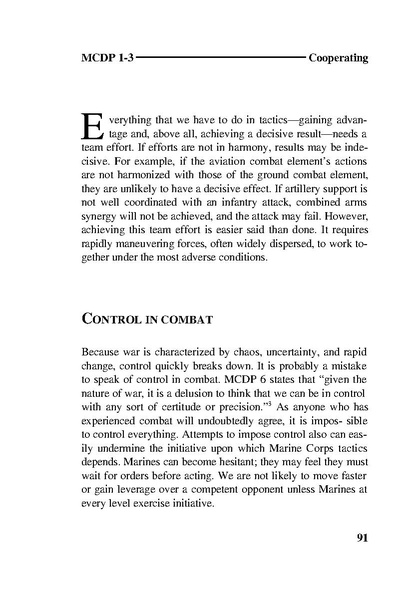 MCDP 1-3 Cooperating

Everything that we have to do in tactics—gaining advantage and, above all, achieving a decisive result—needs a team effort. If efforts are not in harmony, results may be indecisive. For example, if the aviation combat element's actions are not harmonized with those of the ground combat element, they are unlikely to have a decisive effect. If artillery support is not well coordinated with an infantry attack, combined arms synergy will not be achieved, and the attack may fail. However, achieving this team effort is easier said than done. It requires rapidly maneuvering forces, often widely dispersed, to work together under the most adverse conditions.

CONTROL IN COMBAT

Because war is characterized by chaos, uncertainty, and rapid change, control quickly breaks down. It is probably a mistake to speak of control in combat. MCDP 6 states that "given the nature of war, it is a delusion to think that we can be in control with any sort of certitude or precision."$^3$ As anyone who has experienced combat will undoubtedly agree, it is impos- sible to control everything. Attempts to impose control also can easily undermine the initiative upon which Marine Corps tactics depends. Marines can become hesitant; they may feel they must wait for orders before acting. We are not likely to move faster or gain leverage over a competent opponent unless Marines at every level exercise initiative.

91